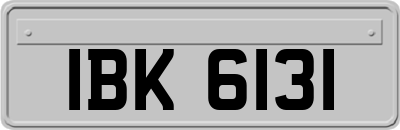 IBK 6131